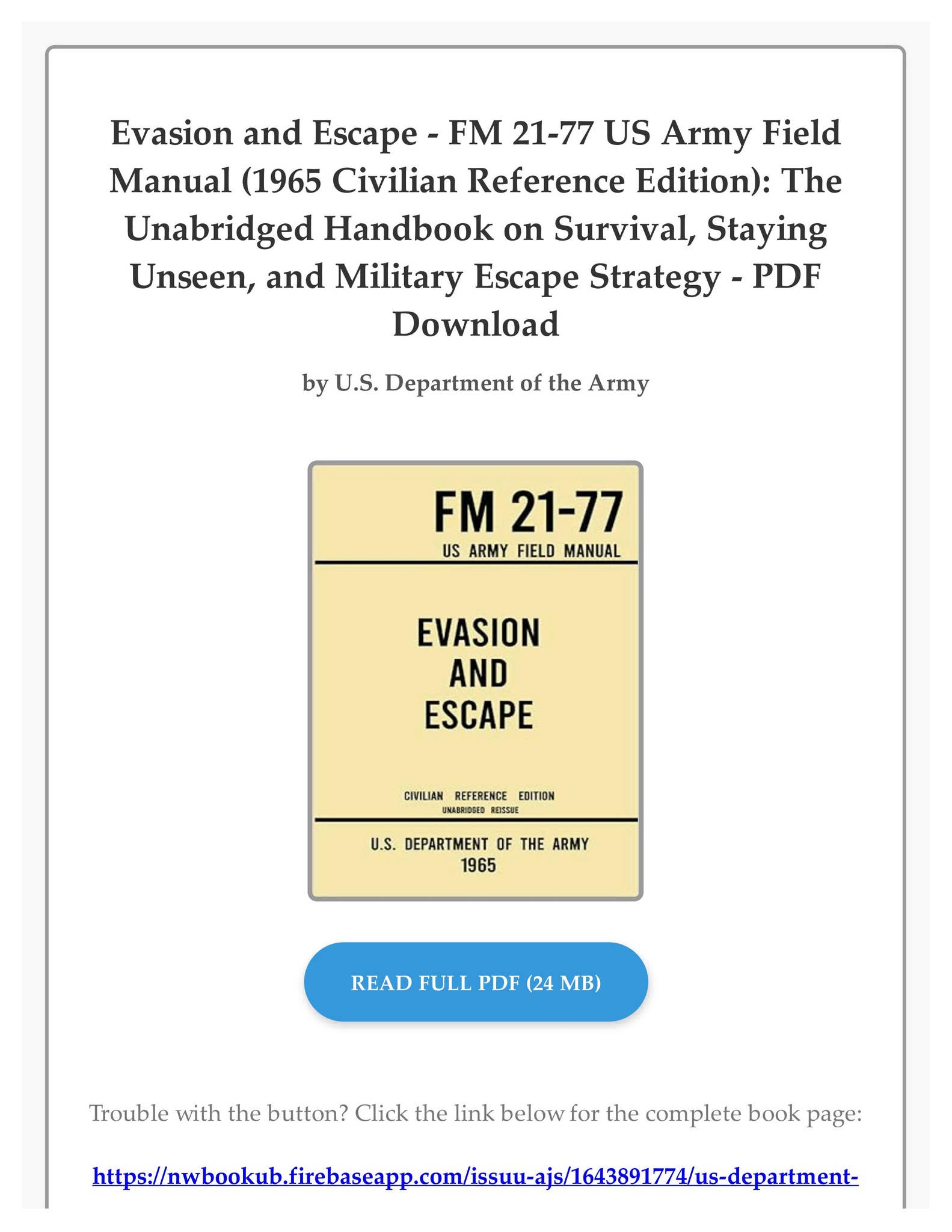 Evasion and Escape - FM 21-77 US Army Field Manual (1965 Civilian Reference Edition): The Unabridged Handbook on Survival, Staying Unseen, and Military Escape Strategy - PDF Download

by U.S. Department of the Army

FM 21-77
US ARMY FIELD MANUAL

EVASION AND ESCAPE

CIVILIAN REFERENCE EDITION
UNABRIDGED REISSUE

U.S. DEPARTMENT OF THE ARMY
1965

READ FULL PDF (24 MB)

Trouble with the button? Click the link below for the complete book page:

https://nwbookub.firebaseapp.com/issuu-ajs/1643891774/us-department-